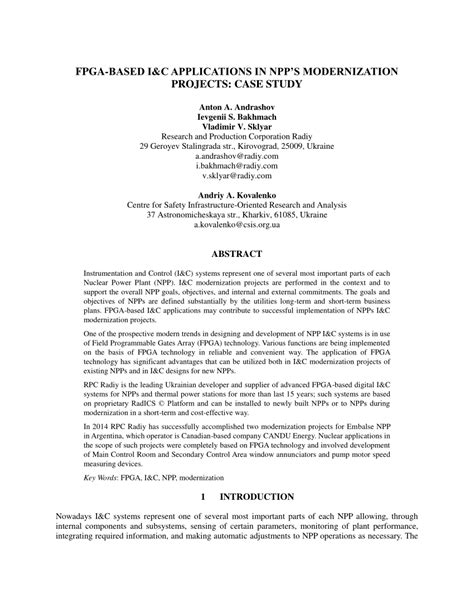 FPGA-BASED I&C APPLICATIONS IN NPP'S MODERNIZATION PROJECTS: CASE STUDY

Anton A. Andrashov
Ievgenii S. Bakhmach
Vladimir V. Sklyar
Research and Production Corporation Radiy
29 Geroyev Stalingrada str., Kirovograd, 25009, Ukraine
a.andrashov@radiy.com
i.bakhmach@radiy.com
v.sklyar@radiy.com

Andriy A. Kovalenko
Centre for Safety Infrastructure-Oriented Research and Analysis
37 Astronomicheskaya str., Kharkiv, 61085, Ukraine
a.kovalenko@csis.org.ua

ABSTRACT

Instrumentation and Control (I&C) systems represent one of several most important parts of each Nuclear Power Plant (NPP). I&C modernization projects are performed in the context and to support the overall NPP goals, objectives, and internal and external commitments. The goals and objectives of NPPs are defined substantially by the utilities long-term and short-term business plans. FPGA-based I&C applications may contribute to successful implementation of NPPs I&C modernization projects.

One of the prospective modern trends in designing and development of NPP I&C systems is in use of Field Programmable Gates Array (FPGA) technology. Various functions are being implemented on the basis of FPGA technology in reliable and convenient way. The application of FPGA technology has significant advantages that can be utilized both in I&C modernization projects of existing NPPs and in I&C designs for new NPPs.

RPC Radiy is the leading Ukrainian developer and supplier of advanced FPGA-based digital I&C systems for NPPs and thermal power stations for more than last 15 years; such systems are based on proprietary RadICS © Platform and can be installed to newly built NPPs or to NPPs during modernization in a short-term and cost-effective way.

In 2014 RPC Radiy has successfully accomplished two modernization projects for Embalse NPP in Argentina, which operator is Canadian-based company CANDU Energy. Nuclear applications in the scope of such projects were completely based on FPGA technology and involved development of Main Control Room and Secondary Control Area window annunciators and pump motor speed measuring devices.

Key Words: FPGA, I&C, NPP, modernization

1 INTRODUCTION

Nowadays I&C systems represent one of several most important parts of each NPP allowing, through internal components and subsystems, sensing of certain parameters, monitoring of plant performance, integrating required information, and making automatic adjustments to NPP operations as necessary. The